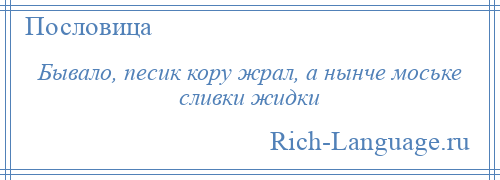 Пословица

Бывало, песик кору жрал, а нынче моське сливки жидки

Rich-Language.ru